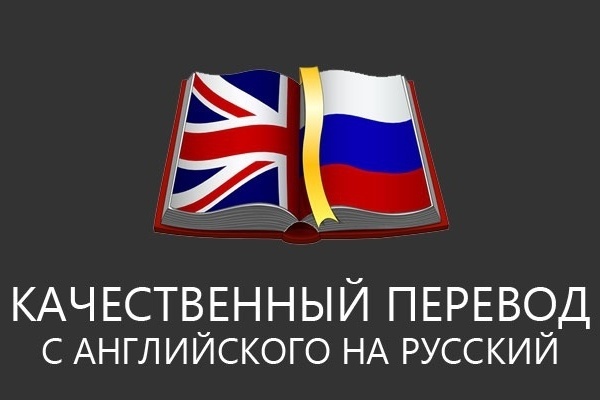 КАЧЕСТВЕННЫЙ ПЕРЕВОД
С АНГЛИЙСКОГО НА РУССКИЙ